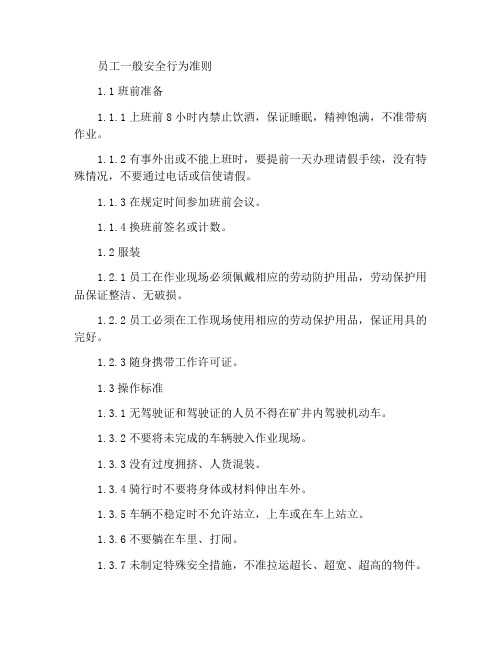 员工一般安全行为准则

1.1 班前准备

1.1.1 上班前 8 小时内禁止饮酒，保证睡眠，精神饱满，不准带病作业。

1.1.2 有事外出或不能上班时，要提前一天办理请假手续，没有特殊情况，不要通过电话或信使请假。

1.1.3 在规定时间参加班前会议。

1.1.4 换班前签名或计数。

1.2 服装

1.2.1 员工在作业现场必须佩戴相应的劳动防护用品，劳动保护用品保证整洁、无破损。

1.2.2 员工必须在工作现场使用相应的劳动保护用品，保证用具的完好。

1.2.3 随身携带工作许可证。

1.3 操作标准

1.3.1 无驾驶证和驾驶证的人员不得在矿井内驾驶机动车。

1.3.2 不要将未完成的车辆驶入作业现场。

1.3.3 没有过度拥挤、人货混装。

1.3.4 骑行时不要将身体或材料伸出车外。

1.3.5 车辆不稳定时不允许站立，上车或在车上站立。

1.3.6 不要躺在车里、打闹。

1.3.7 未制定特殊安全措施，不准拉运超长、超宽、超高的物件。